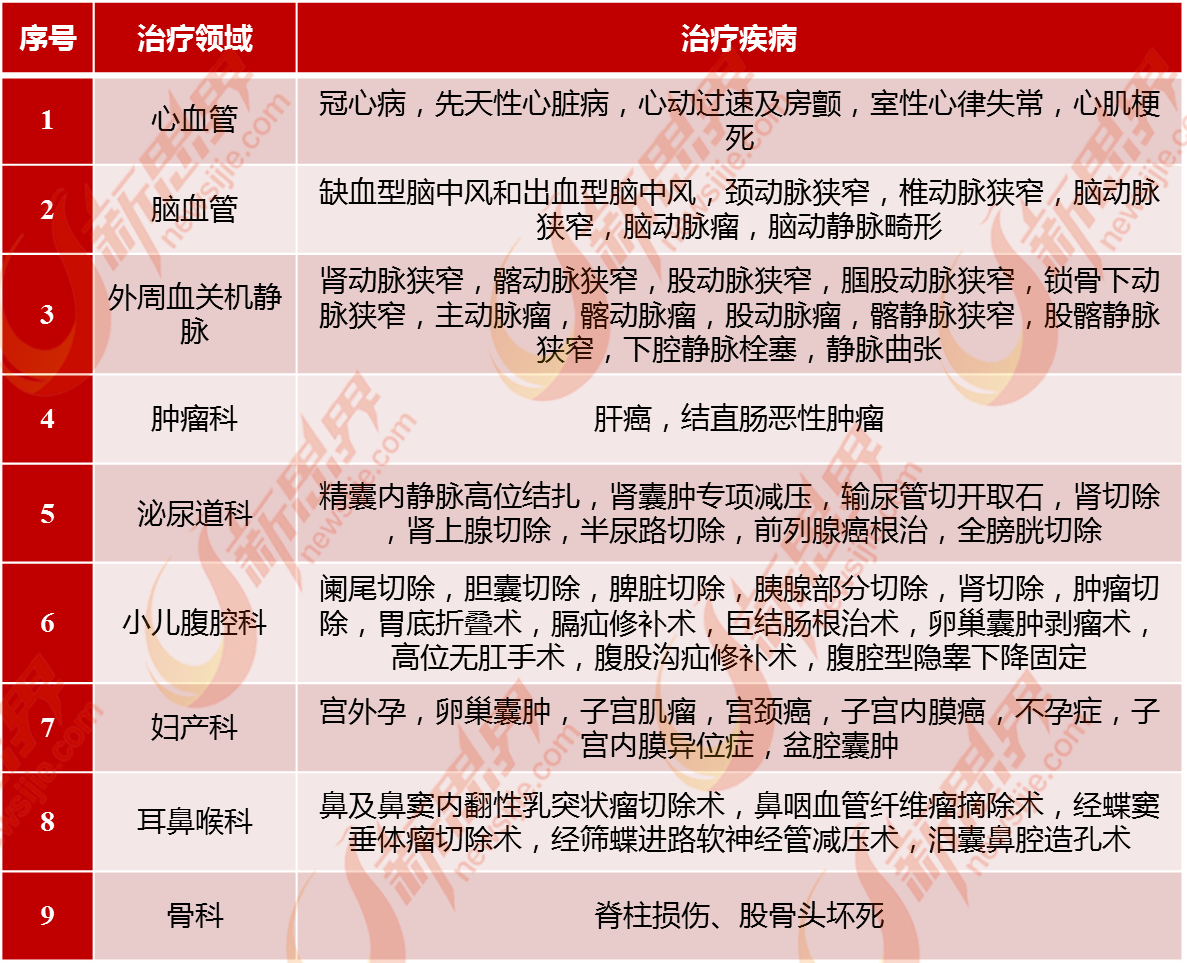 | 序号 | 治疗领域 | 治疗疾病 |
|---|---|---|
| 1 | 心血管 | 冠心病，先天性心脏病，心动过速及房颤，室性心律失常，心肌梗死 |
| 2 | 脑血管 | 缺血型脑中风和出血型脑中风，颈动脉狭窄，椎动脉狭窄，脑动脉狭窄，脑动脉瘤，脑动静脉畸形 |
| 3 | 外周血关机静脉 | 肾动脉狭窄，髂动脉狭窄，股动脉狭窄，腘股动脉狭窄，锁骨下动脉狭窄，主动脉瘤，髂动脉瘤，股动脉瘤，髂静脉狭窄，股髂静脉狭窄，下腔静脉栓塞，静脉曲张 |
| 4 | 肿瘤科 | 肝癌，结直肠恶性肿瘤 |
| 5 | 泌尿道科 | 精囊内静脉高位结扎，肾囊肿专项减压，输尿管切开取石，肾切除，肾上腺切除，半尿路切除，前列腺癌根治，全膀胱切除 |
| 6 | 小儿腹腔科 | 阑尾切除，胆囊切除，脾脏切除，胰腺部分切除，肾切除，肿瘤切除，胃底折叠术，膈疝修补术，巨结肠根治术，卵巢囊肿剥瘤术，高位无肛手术，腹股沟疝修补术，腹腔型隐睾下降固定 |
| 7 | 妇产科 | 宫外孕，卵巢囊肿，子宫肌瘤，宫颈癌，子宫内膜癌，不孕症，子宫内膜异位症，盆腔囊肿 |
| 8 | 耳鼻喉科 | 鼻及鼻窦内翻性乳突状瘤切除术，鼻咽血管纤维瘤摘除术，经蝶窦垂体瘤切除术，经筛蝶进路软神经管减压术，泪囊鼻腔造孔术 |
| 9 | 骨科 | 脊柱损伤、股骨头坏死 |

新思界 newsijie.com